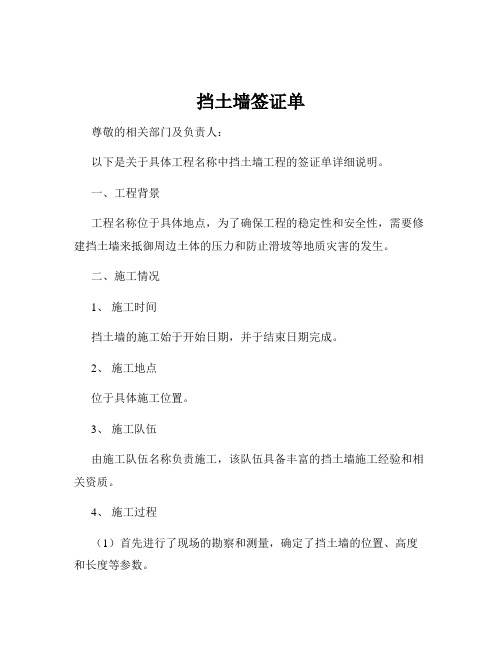 挡土墙签证单

尊敬的相关部门及负责人：

以下是关于具体工程名称中挡土墙工程的签证单详细说明。

一、工程背景

工程名称位于具体地点，为了确保工程的稳定性和安全性，需要修建挡土墙来抵御周边土体的压力和防止滑坡等地质灾害的发生。

二、施工情况

1、施工时间

挡土墙的施工始于开始日期，并于结束日期完成。

2、施工地点

位于具体施工位置。

3、施工队伍

由施工队伍名称负责施工，该队伍具备丰富的挡土墙施工经验和相关资质。

4、施工过程

（1）首先进行了现场的勘察和测量，确定了挡土墙的位置、高度和长度等参数。